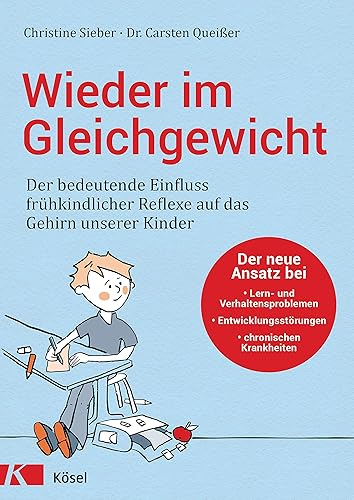 Christine Sieber · Dr. Carsten Queißer

Wieder im Gleichgewicht

Der bedeutende Einfluss frühkindlicher Reflexe auf das Gehirn unserer Kinder

Der neue Ansatz bei

• Lern- und Verhaltensproblemen

• Entwicklungsstörungen

• chronischen Krankheiten

K Kösel